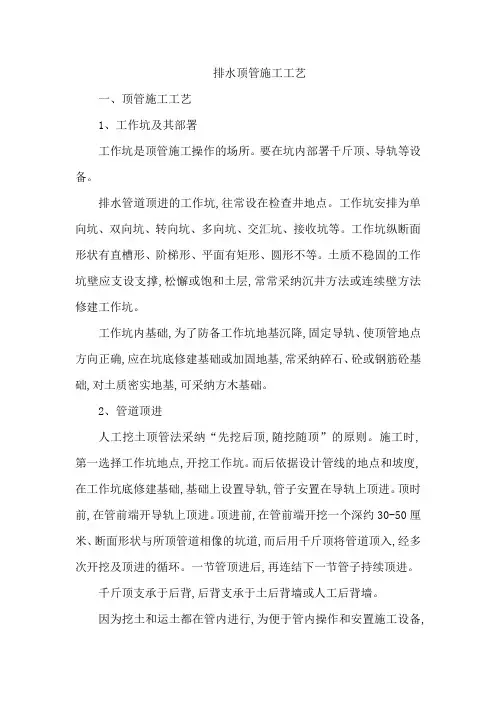 排水顶管施工工艺

一、顶管施工工艺

1、工作坑及其部署

工作坑是顶管施工操作的场所。要在坑内部署千斤顶、导轨等设备。

排水管道顶进的工作坑,往常设在检查井地点。工作坑安排为单向坑、双向坑、转向坑、多向坑、交汇坑、接收坑等。工作坑纵断面形状有直槽形、阶梯形、平面有矩形、圆形不等。土质不稳固的工作坑壁应支设支撑,松懈或饱和土层,常常采纳沉井方法或连续壁方法修建工作坑。

工作坑内基础,为了防备工作坑地基沉降,固定导轨、使顶管地点方向正确,应在坑底修建基础或加固地基,常采纳碎石、砼或钢筋砼基础,对土质密实地基,可采纳方木基础。

2、管道顶进

人工挖土顶管法采纳“先挖后顶,随挖随顶”的原则。施工时,第一选择工作坑地点,开挖工作坑。而后依据设计管线的地点和坡度,在工作坑底修建基础,基础上设置导轨,管子安置在导轨上顶进。顶时前,在管前端开导轨上顶进。顶进前,在管前端开挖一个深约 30-50 厘米、断面形状与所顶管道相像的坑道,而后用千斤顶将管道顶入,经多次开挖及顶进的循环。一节管顶进后,再连结下一节管子持续顶进。

千斤顶支承于后背,后背支承于土后背墙或人工后背墙。

因为挖土和运土都在管内进行,为便于管内操作和安置施工设备,